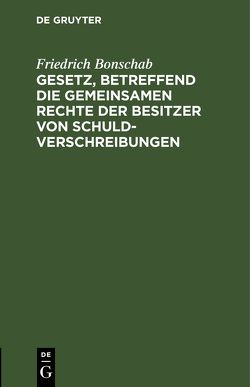 DE GRUYTER

Friedrich Bonschab

GESETZ, BETREFFEND DIE GEMEINSAMEN RECHTE DER BESITZER VON SCHULDVERSCHREIBUNGEN

DE
G